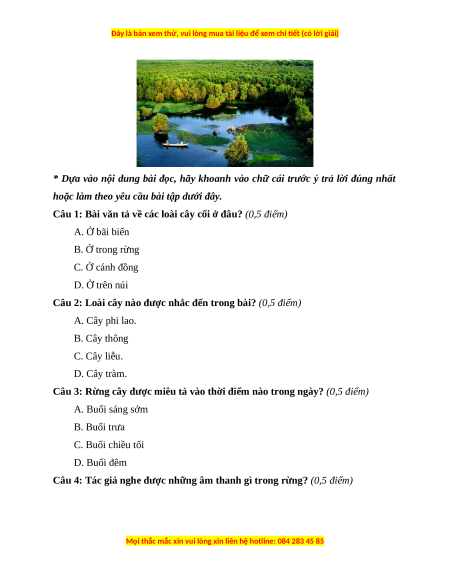 Đây là bản xem thử, vui lòng mua tài liệu để xem chi tiết (có lời giải)

* Dựa vào nội dung bài đọc, hãy khoanh vào chữ cái trước ý trả lời đúng nhất hoặc làm theo yêu cầu bài tập dưới đây.

Câu 1: Bài văn tả về các loài cây cối ở đâu? (0,5 điểm)

A. Ở bãi biển

B. Ở trong rừng

C. Ở cánh đồng

D. Ở trên núi

Câu 2: Loài cây nào được nhắc đến trong bài? (0,5 điểm)

A. Cây phi lao.

B. Cây thông

C. Cây liễu.

D. Cây tràm.

Câu 3: Rừng cây được miêu tả vào thời điểm nào trong ngày? (0,5 điểm)

A. Buổi sáng sớm

B. Buổi trưa

C. Buổi chiều tối

D. Buổi đêm

Câu 4: Tác giả nghe được những âm thanh gì trong rừng? (0,5 điểm)

Mọi thắc mắc xin vui lòng xin liên hệ hotline: 084 283 45 85